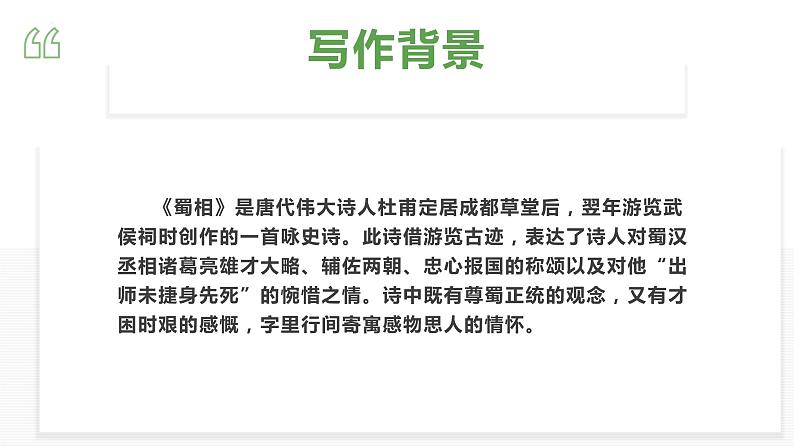 “

写作背景

《蜀相》是唐代伟大诗人杜甫定居成都草堂后，翌年游览武侯祠时创作的一首咏史诗。此诗借游览古迹，表达了诗人对蜀汉丞相诸葛亮雄才大略、辅佐两朝、忠心报国的称颂以及对他“出师未捷身先死”的惋惜之情。诗中既有尊蜀正统的观念，又有才困时艰的感慨，字里行间寄寓感物思人的情怀。